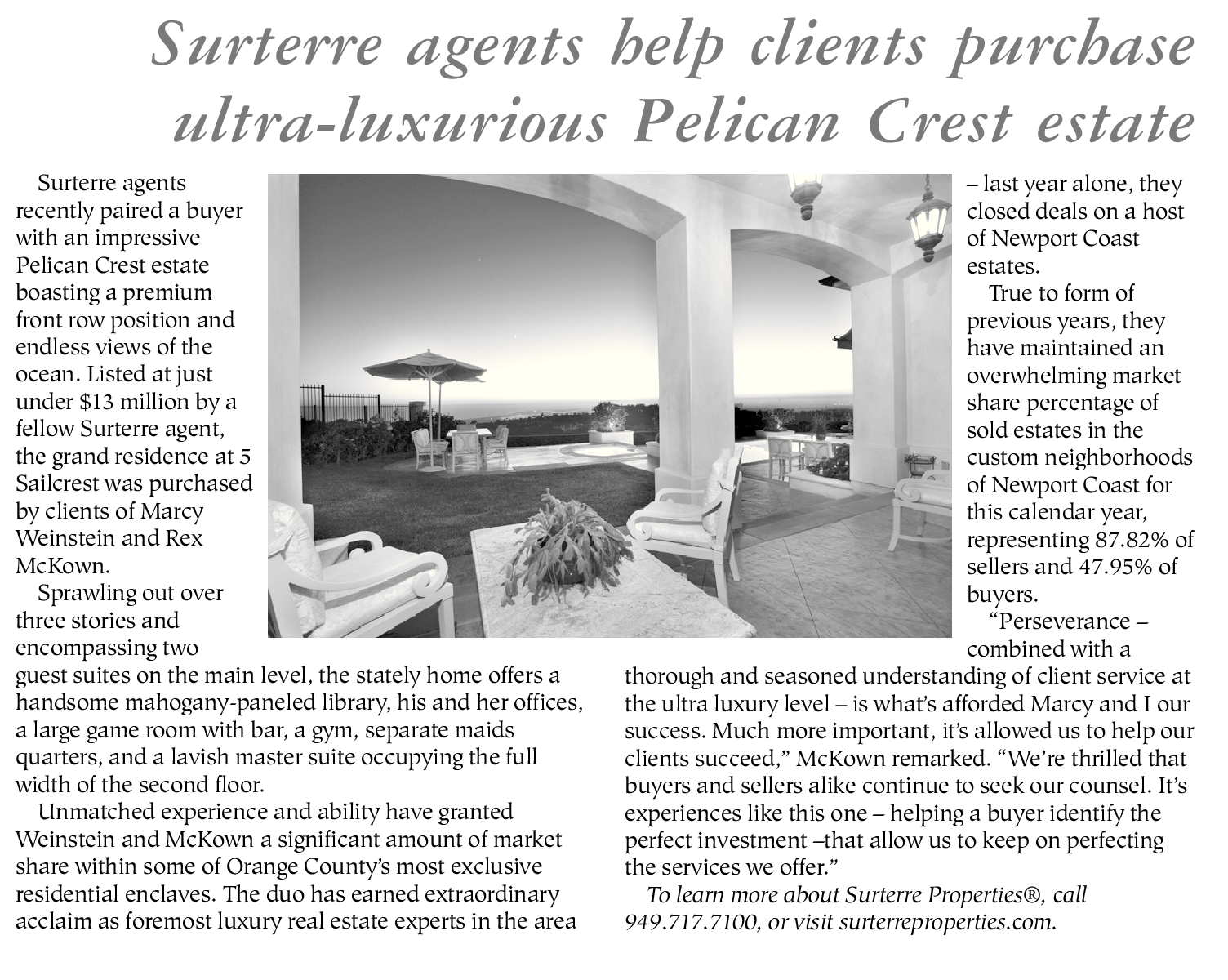 Surterre agents help clients purchase ultra-luxurious Pelican Crest estate

Surterre agents recently paired a buyer with an impressive Pelican Crest estate boasting a premium front row position and endless views of the ocean. Listed at just under $13 million by a fellow Surterre agent, the grand residence at 5 Sailcrest was purchased by clients of Marcy Weinstein and Rex McKown.

Sprawling out over three stories and encompassing two guest suites on the main level, the stately home offers a handsome mahogany-paneled library, his and her offices, a large game room with bar, a gym, separate maids quarters, and a lavish master suite occupying the full width of the second floor.

Unmatched experience and ability have granted Weinstein and McKown a significant amount of market share within some of Orange County's most exclusive residential enclaves. The duo has earned extraordinary acclaim as foremost luxury real estate experts in the area – last year alone, they closed deals on a host of Newport Coast estates.

True to form of previous years, they have maintained an overwhelming market share percentage of sold estates in the custom neighborhoods of Newport Coast for this calendar year, representing 87.82% of sellers and 47.95% of buyers.

"Perseverance – combined with a thorough and seasoned understanding of client service at the ultra luxury level – is what's afforded Marcy and I our success. Much more important, it's allowed us to help our clients succeed," McKown remarked. "We're thrilled that buyers and sellers alike continue to seek our counsel. It's experiences like this one – helping a buyer identify the perfect investment –that allow us to keep on perfecting the services we offer."

To learn more about Surterre Properties®, call 949.717.7100, or visit surterreproperties.com.